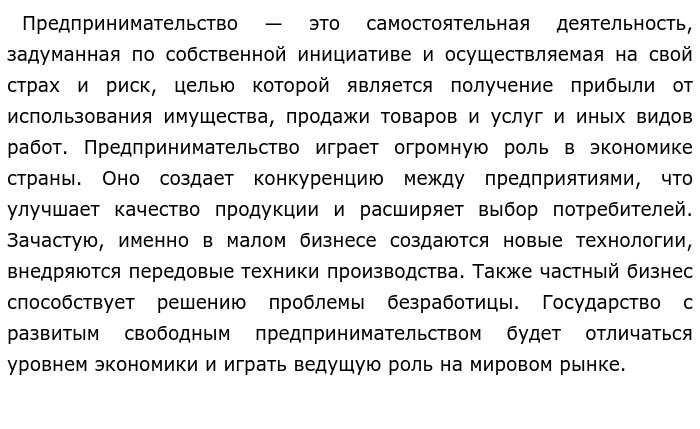 Предпринимательство — это самостоятельная деятельность, задуманная по собственной инициативе и осуществляемая на свой страх и риск, целью которой является получение прибыли от использования имущества, продажи товаров и услуг и иных видов работ. Предпринимательство играет огромную роль в экономике страны. Оно создает конкуренцию между предприятиями, что улучшает качество продукции и расширяет выбор потребителей. Зачастую, именно в малом бизнесе создаются новые технологии, внедряются передовые техники производства. Также частный бизнес способствует решению проблемы безработицы. Государство с развитым свободным предпринимательством будет отличаться уровнем экономики и играть ведущую роль на мировом рынке.